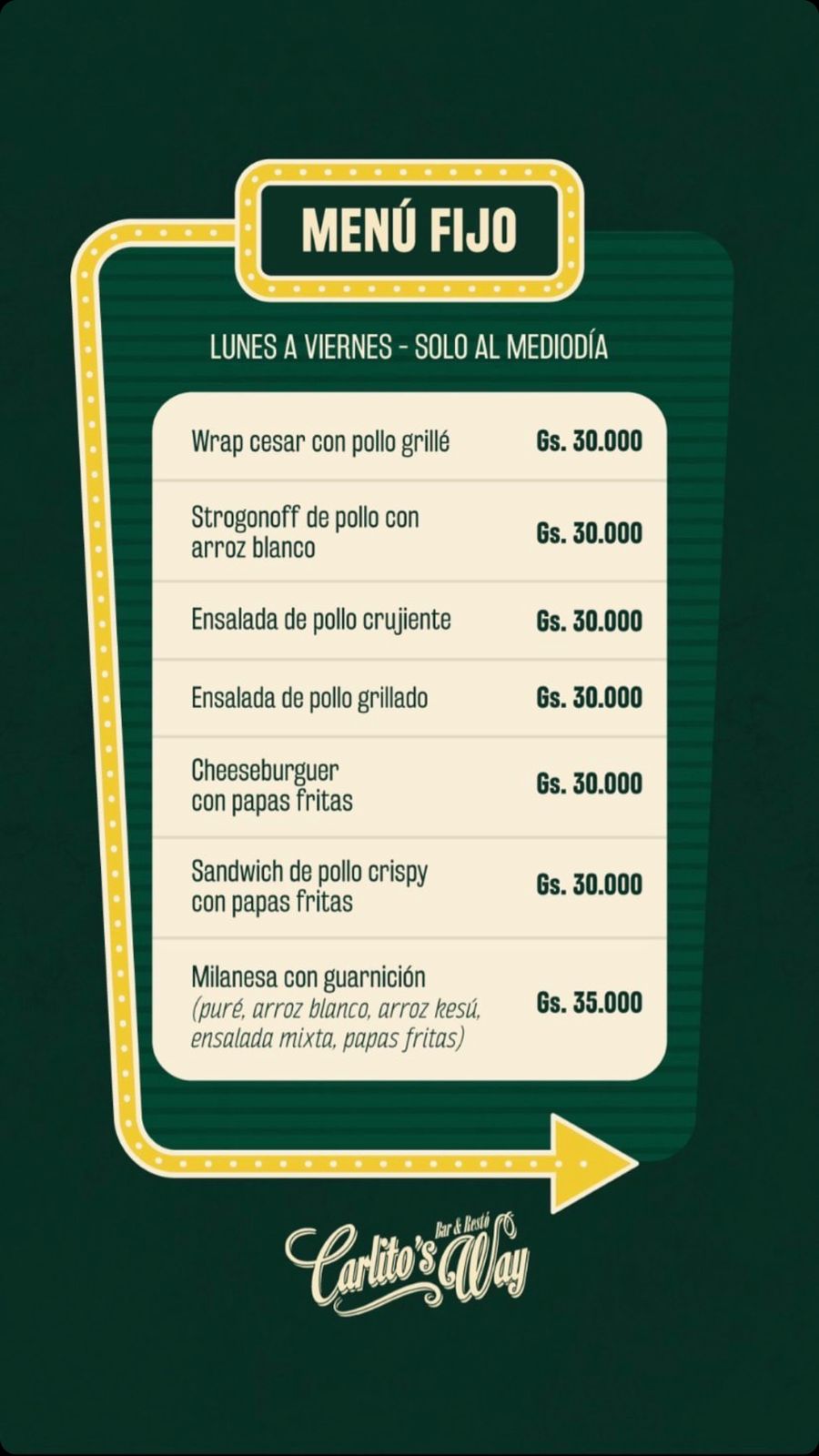 MENÚ FIJO

LUNES A VIERNES - SOLO AL MEDIODÍA

Wrap cesar con pollo grillé Gs. 30.000

Strogonoff de pollo con arroz blanco Gs. 30.000

Ensalada de pollo crujiente Gs. 30.000

Ensalada de pollo grillado Gs. 30.000

Cheeseburguer con papas fritas Gs. 30.000

Sandwich de pollo crispy con papas fritas Gs. 30.000

Milanesa con guarnición (puré, arroz blanco, arroz kesú, ensalada mixta, papas fritas) Gs. 35.000

Bar & Restó
Carlito's Way